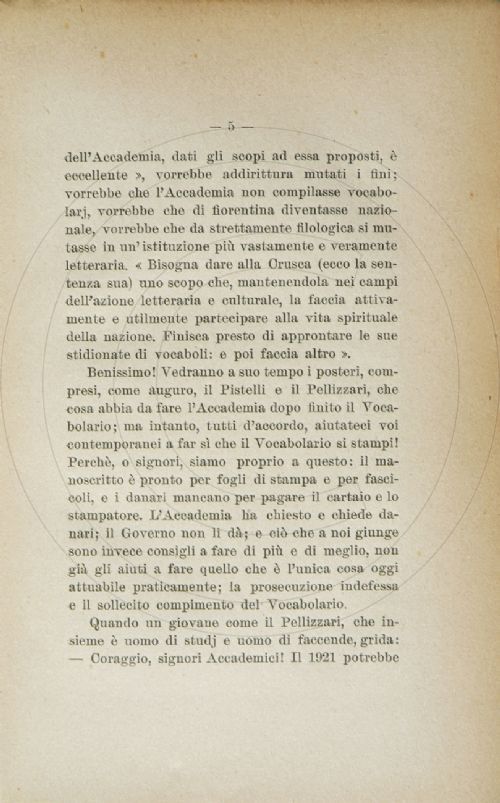 — 5 —

dell'Accademia, dati gli scopi ad essa proposti, è eccellente », vorrebbe addirittura mutati i fini; vorrebbe che l'Accademia non compilasse vocabolarj, vorrebbe che di fiorentina diventasse nazionale, vorrebbe che da strettamente filologica si mutasse in un'istituzione più vastamente e veramente letteraria. « Bisogna dare alla Crusca (ecco la sentenza sua) uno scopo che, mantenendola nei campi dell'azione letteraria e culturale, la faccia attivamente e utilmente partecipare alla vita spirituale della nazione. Finisca presto di approntare le sue stidionate di vocaboli: e poi faccia altro ».

Benissimo! Vedranno a suo tempo i posteri, compresi, come auguro, il Pistelli e il Pellizzari, che cosa abbia da fare l'Accademia dopo finito il Vocabolario; ma intanto, tutti d'accordo, aiutateci voi contemporanei a far sì che il Vocabolario si stampi! Perchè, o signori, siamo proprio a questo: il manoscritto è pronto per fogli di stampa e per fascicoli, e i danari mancano per pagare il cartaio e lo stampatore. L'Accademia ha chiesto e chiede danari; il Governo non li dà; e ciò che a noi giunge sono invece consigli a fare di più e di meglio, non già gli aiuti a fare quello che è l'unica cosa oggi attuabile praticamente; la prosecuzione indefessa e il sollecito compimento del Vocabolario.

Quando un giovane come il Pellizzari, che insieme è uomo di studj e uomo di faccende, grida: — Coraggio, signori Accademici! Il 1921 potrebbe